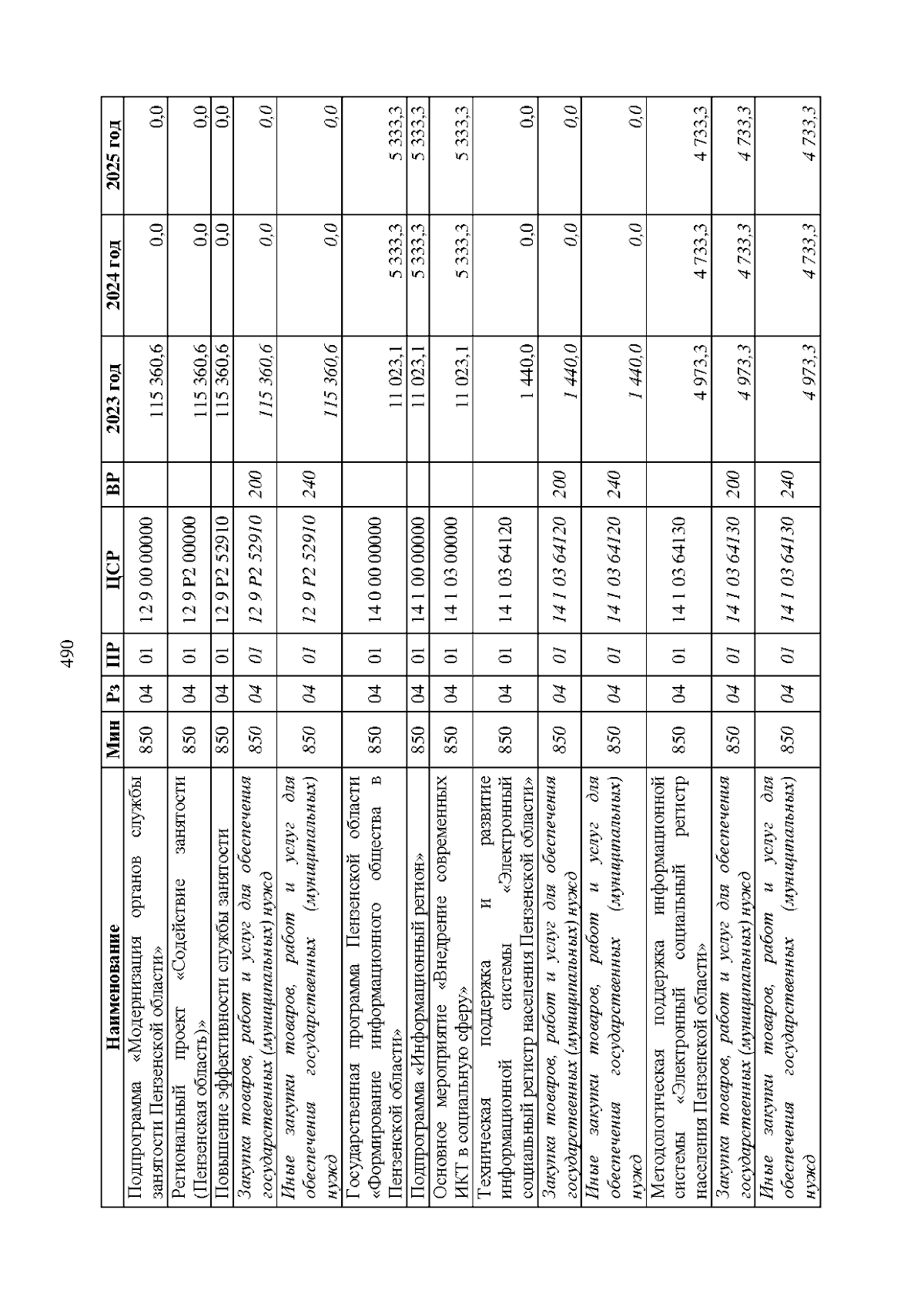 490

| Наименование | Мин | Рз | ПР | ЦСР | ВР | 2023 год | 2024 год | 2025 год |
|---|---|---|---|---|---|---|---|---|
| Подпрограмма «Модернизация органов службы занятости Пензенской области» | 850 | 04 | 01 | 12 9 00 00000 | | 115 360,6 | 0,0 | 0,0 |
| Региональный проект «Содействие занятости (Пензенская область)» | 850 | 04 | 01 | 12 9 P2 00000 | | 115 360,6 | 0,0 | 0,0 |
| Повышение эффективности службы занятости | 850 | 04 | 01 | 12 9 P2 52910 | | 115 360,6 | 0,0 | 0,0 |
| Закупка товаров, работ и услуг для обеспечения государственных (муниципальных) нужд | 850 | 04 | 01 | 12 9 P2 52910 | 200 | 115 360,6 | 0,0 | 0,0 |
| Иные закупки товаров, работ и услуг для обеспечения государственных (муниципальных) нужд | 850 | 04 | 01 | 12 9 P2 52910 | 240 | 115 360,6 | 0,0 | 0,0 |
| Государственная программа Пензенской области «Формирование информационного общества в Пензенской области» | 850 | 04 | 01 | 14 0 00 00000 | | 11 023,1 | 5 333,3 | 5 333,3 |
| Подпрограмма «Информационный регион» | 850 | 04 | 01 | 14 1 00 00000 | | 11 023,1 | 5 333,3 | 5 333,3 |
| Основное мероприятие «Внедрение современных ИКТ в социальную сферу» | 850 | 04 | 01 | 14 1 03 00000 | | 11 023,1 | 5 333,3 | 5 333,3 |
| Техническая поддержка и развитие информационной системы «Электронный социальный регистр населения Пензенской области» | 850 | 04 | 01 | 14 1 03 64120 | | 1 440,0 | 0,0 | 0,0 |
| Закупка товаров, работ и услуг для обеспечения государственных (муниципальных) нужд | 850 | 04 | 01 | 14 1 03 64120 | 200 | 1 440,0 | 0,0 | 0,0 |
| Иные закупки товаров, работ и услуг для обеспечения государственных (муниципальных) нужд | 850 | 04 | 01 | 14 1 03 64120 | 240 | 1 440,0 | 0,0 | 0,0 |
| Методологическая поддержка информационной системы «Электронный социальный регистр населения Пензенской области» | 850 | 04 | 01 | 14 1 03 64130 | | 4 973,3 | 4 733,3 | 4 733,3 |
| Закупка товаров, работ и услуг для обеспечения государственных (муниципальных) нужд | 850 | 04 | 01 | 14 1 03 64130 | 200 | 4 973,3 | 4 733,3 | 4 733,3 |
| Иные закупки товаров, работ и услуг для обеспечения государственных (муниципальных) нужд | 850 | 04 | 01 | 14 1 03 64130 | 240 | 4 973,3 | 4 733,3 | 4 733,3 |